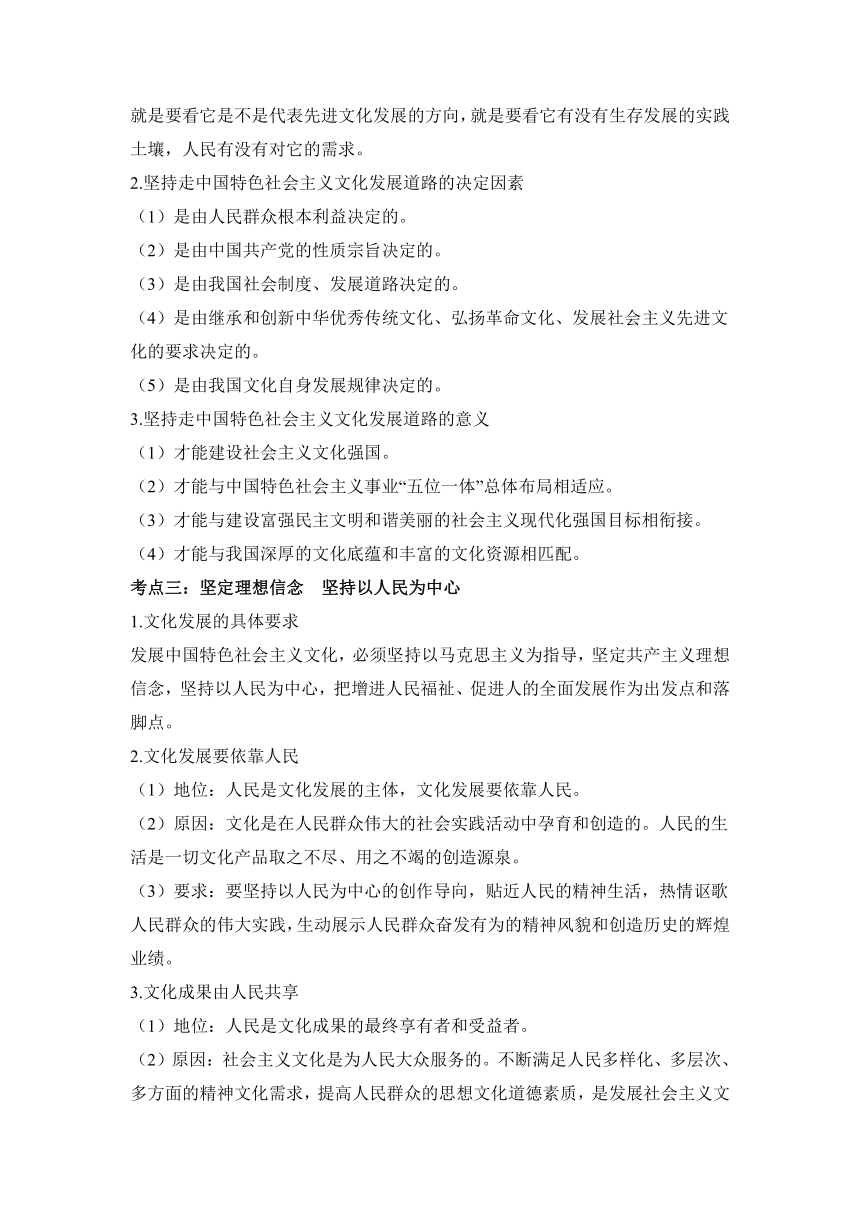 就是要看它是不是代表先进文化发展的方向，就是要看它有没有生存发展的实践土壤，人民有没有对它的需求。
2.坚持走中国特色社会主义文化发展道路的决定因素
（1）是由人民群众根本利益决定的。
（2）是由中国共产党的性质宗旨决定的。
（3）是由我国社会制度、发展道路决定的。
（4）是由继承和创新中华优秀传统文化、弘扬革命文化、发展社会主义先进文化的要求决定的。
（5）是由我国文化自身发展规律决定的。
3.坚持走中国特色社会主义文化发展道路的意义
（1）才能建设社会主义文化强国。
（2）才能与中国特色社会主义事业“五位一体”总体布局相适应。
（3）才能与建设富强民主文明和谐美丽的社会主义现代化强国目标相衔接。
（4）才能与我国深厚的文化底蕴和丰富的文化资源相匹配。
考点三：坚定理想信念　坚持以人民为中心
1.文化发展的具体要求
发展中国特色社会主义文化，必须坚持以马克思主义为指导，坚定共产主义理想信念，坚持以人民为中心，把增进人民福祉、促进人的全面发展作为出发点和落脚点。
2.文化发展要依靠人民
（1）地位：人民是文化发展的主体，文化发展要依靠人民。
（2）原因：文化是在人民群众伟大的社会实践活动中孕育和创造的。人民的生活是一切文化产品取之不尽、用之不竭的创造源泉。
（3）要求：要坚持以人民为中心的创作导向，贴近人民的精神生活，热情讴歌人民群众的伟大实践，生动展示人民群众奋发有为的精神风貌和创造历史的辉煌业绩。
3.文化成果由人民共享
（1）地位：人民是文化成果的最终享有者和受益者。
（2）原因：社会主义文化是为人民大众服务的。不断满足人民多样化、多层次、多方面的精神文化需求，提高人民群众的思想文化道德素质，是发展社会主义文